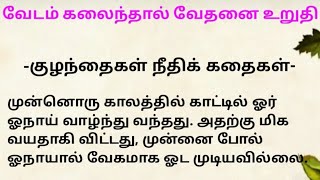 வேடம் கலைந்தால் வேதனை உறுதி

-குழந்தைகள் நீதிக் கதைகள்-

முன்னொரு காலத்தில் காட்டில் ஓர் ஓநாய் வாழ்ந்து வந்தது. அதற்கு மிக வயதாகி விட்டது, முன்னை போல் ஓநாயால் வேகமாக ஓட முடியவில்லை.